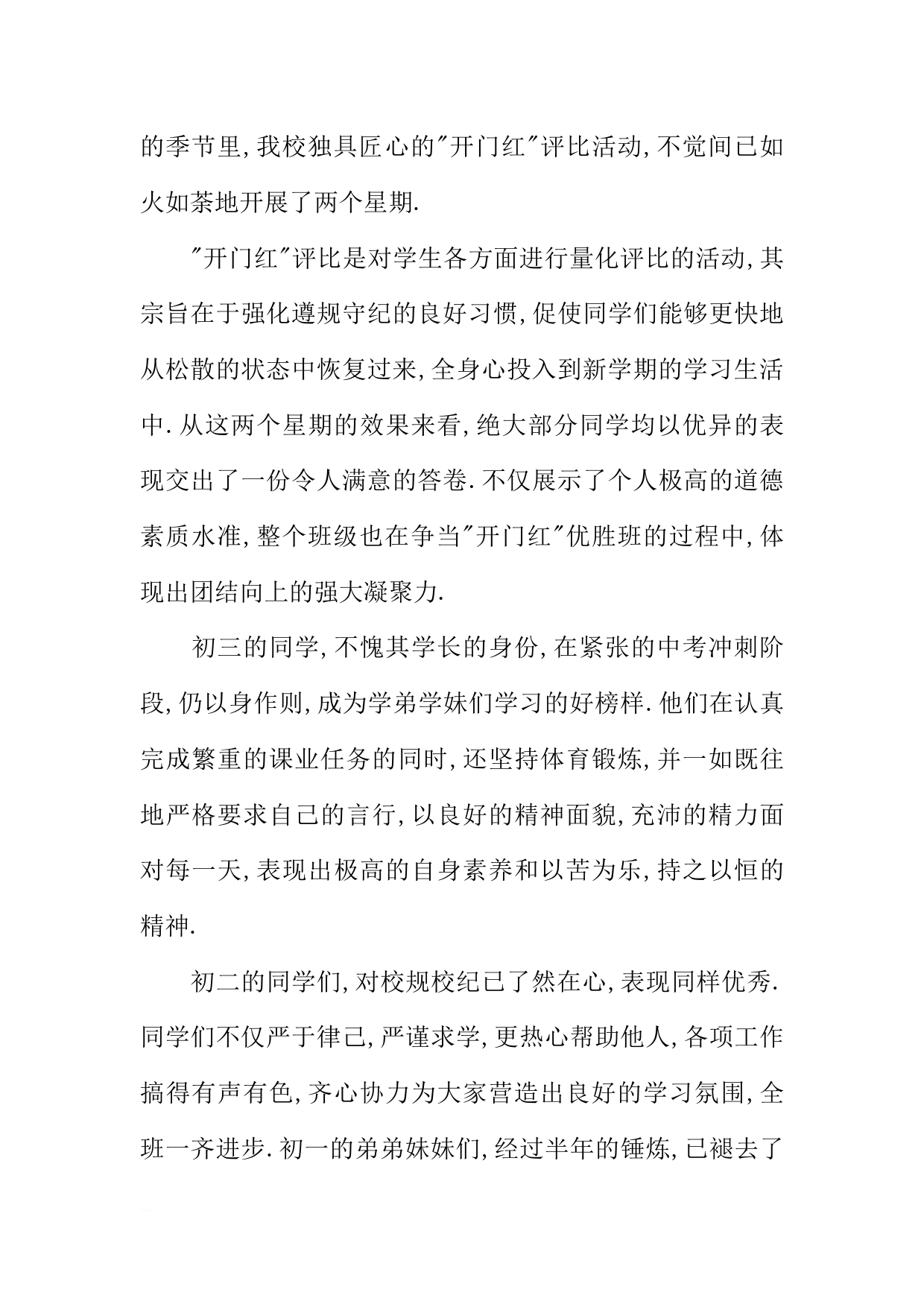 的季节里,我校独具匠心的“开门红”评比活动,不觉间已如火如荼地开展了两个星期.

“开门红”评比是对学生各方面进行量化评比的活动,其宗旨在于强化遵规守纪的良好习惯,促使同学们能够更快地从松散的状态中恢复过来,全身心投入到新学期的学习生活中.从这两个星期的效果来看,绝大部分同学均以优异的表现交出了一份令人满意的答卷.不仅展示了个人极高的道德素质水准,整个班级也在争当“开门红”优胜班的过程中,体现出团结向上的强大凝聚力.

初三的同学,不愧其学长的身份,在紧张的中考冲刺阶段,仍以身作则,成为学弟学妹们学习的好榜样.他们在认真完成繁重的课业任务的同时,还坚持体育锻炼,并一如既往地严格要求自己的言行,以良好的精神面貌,充沛的精力面对每一天,表现出极高的自身素养和以苦为乐,持之以恒的精神.

初二的同学们,对校规校纪已了然在心,表现同样优秀.同学们不仅严于律己,严谨求学,更热心帮助他人,各项工作搞得有声有色,齐心协力为大家营造出良好的学习氛围,全班一齐进步.初一的弟弟妹妹们,经过半年的锤炼,已褪去了